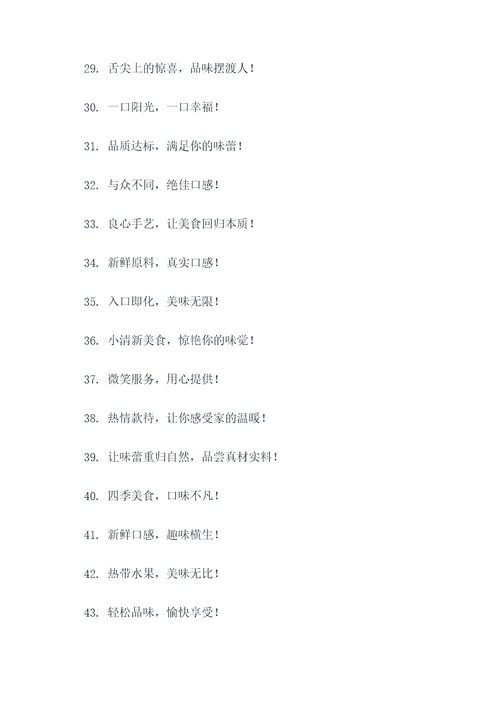 29. 舌尖上的惊喜，品味摆渡人！

30. 一口阳光，一口幸福！

31. 品质达标，满足你的味蕾！

32. 与众不同，绝佳口感！

33. 良心手艺，让美食回归本质！

34. 新鲜原料，真实口感！

35. 入口即化，美味无限！

36. 小清新美食，惊艳你的味觉！

37. 微笑服务，用心提供！

38. 热情款待，让你感受家的温暖！

39. 让味蕾重归自然，品尝真材实料！

40. 四季美食，口味不凡！

41. 新鲜口感，趣味横生！

42. 热带水果，美味无比！

43. 轻松品味，愉快享受！